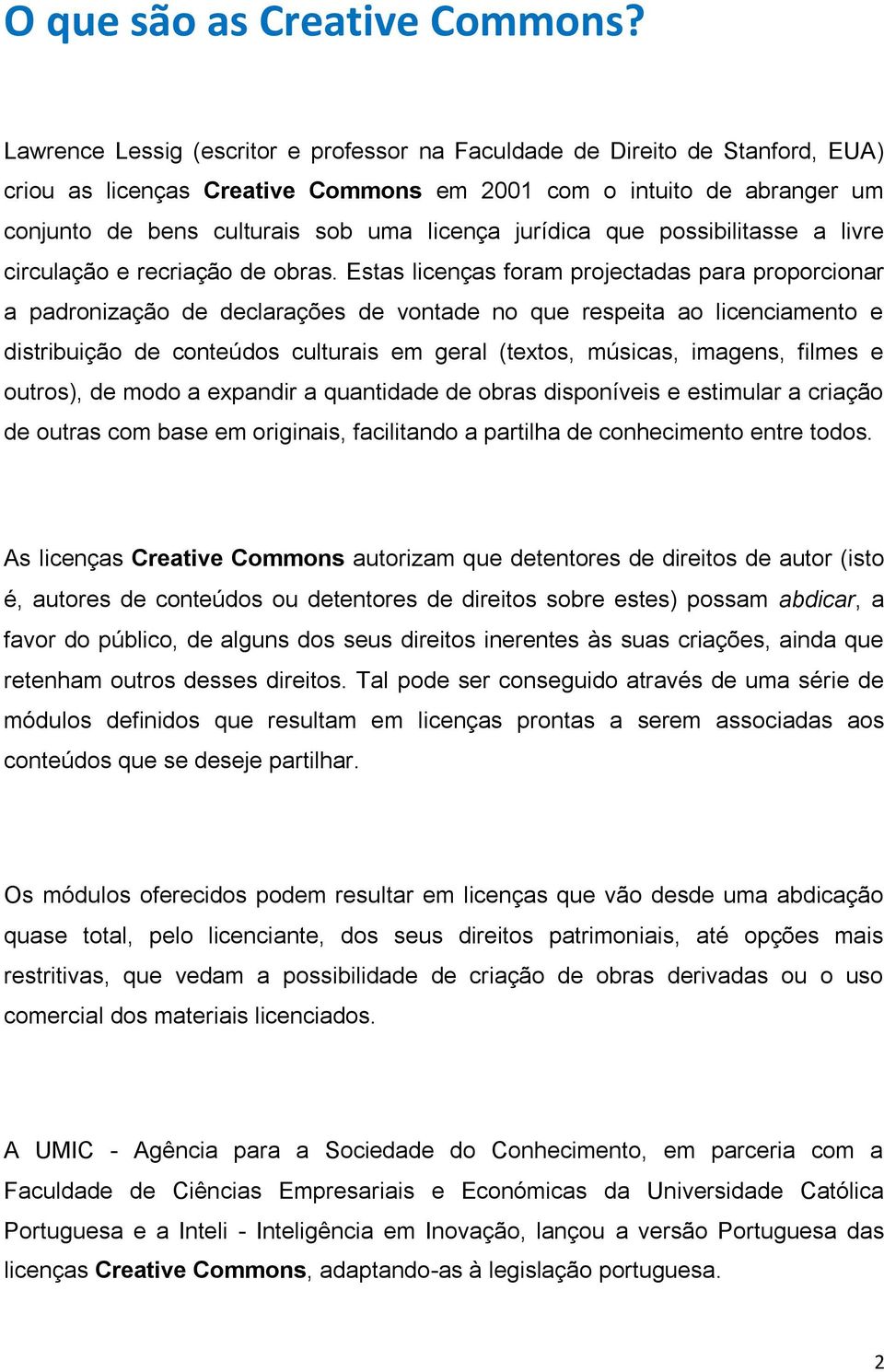 O que são as Creative Commons?

Lawrence Lessig (escritor e professor na Faculdade de Direito de Stanford, EUA) criou as licenças Creative Commons em 2001 com o intuito de abranger um conjunto de bens culturais sob uma licença jurídica que possibilitasse a livre circulação e recriação de obras. Estas licenças foram projectadas para proporcionar a padronização de declarações de vontade no que respeita ao licenciamento e distribuição de conteúdos culturais em geral (textos, músicas, imagens, filmes e outros), de modo a expandir a quantidade de obras disponíveis e estimular a criação de outras com base em originais, facilitando a partilha de conhecimento entre todos.

As licenças Creative Commons autorizam que detentores de direitos de autor (isto é, autores de conteúdos ou detentores de direitos sobre estes) possam abdicar, a favor do público, de alguns dos seus direitos inerentes às suas criações, ainda que retenham outros desses direitos. Tal pode ser conseguido através de uma série de módulos definidos que resultam em licenças prontas a serem associadas aos conteúdos que se deseje partilhar.

Os módulos oferecidos podem resultar em licenças que vão desde uma abdicação quase total, pelo licenciante, dos seus direitos patrimoniais, até opções mais restritivas, que vedam a possibilidade de criação de obras derivadas ou o uso comercial dos materiais licenciados.

A UMIC - Agência para a Sociedade do Conhecimento, em parceria com a Faculdade de Ciências Empresariais e Económicas da Universidade Católica Portuguesa e a Inteli - Inteligência em Inovação, lançou a versão Portuguesa das licenças Creative Commons, adaptando-as à legislação portuguesa.

2